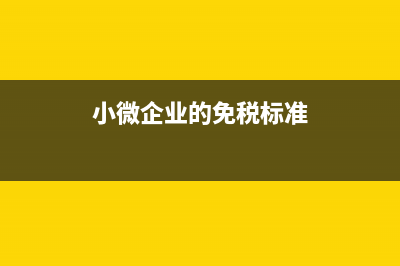 小微企业的免税标准